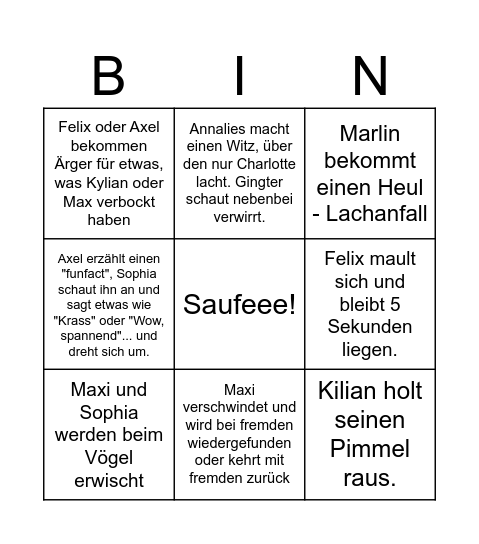 | B | I | N |
|---|---|---|
| Felix oder Axel bekommen Ärger für etwas, was Kylian oder Max verbockt haben | Annalies macht einen Witz, über den nur Charlotte lacht. Gingter schaut nebenbei verwirrt. | Marlin bekommt einen Heul - Lachanfall |
| Axel erzählt einen "funfact", Sophia schaut ihn an und sagt etwas wie "Krass" oder "Wow, spannend"... und dreht sich um. | Saufeee! | Felix mault sich und bleibt 5 Sekunden liegen. |
| Maxi und Sophia werden beim Vögel erwischt | Maxi verschwindet und wird bei fremden wiedergefunden oder kehrt mit fremden zurück | Kilian holt seinen Pimmel raus. |